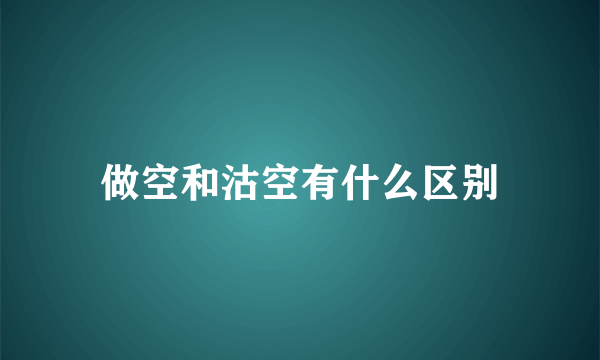 做空和沽空有什么区别